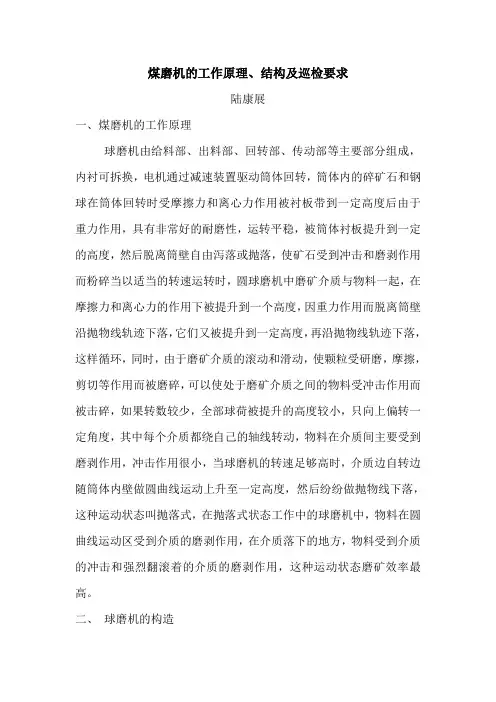 煤磨机的工作原理、结构及巡检要求

陆康展

一、煤磨机的工作原理

球磨机由给料部、出料部、回转部、传动部等主要部分组成，内衬可拆换，电机通过减速装置驱动筒体回转，筒体内的碎矿石和钢球在筒体回转时受摩擦力和离心力作用被衬板带到一定高度后由于重力作用，具有非常好的耐磨性，运转平稳，被筒体衬板提升到一定的高度，然后脱离筒壁自由泻落或抛落，使矿石受到冲击和磨剥作用而粉碎当以适当的转速运转时，圆球磨机中磨矿介质与物料一起，在摩擦力和离心力的作用下被提升到一个高度，因重力作用而脱离筒壁沿抛物线轨迹下落，它们又被提升到一定高度，再沿抛物线轨迹下落，这样循环，同时，由于磨矿介质的滚动和滑动，使颗粒受研磨，摩擦，剪切等作用而被磨碎，可以使处于磨矿介质之间的物料受冲击作用而被击碎，如果转数较少，全部球荷被提升的高度较小，只向上偏转一定角度，其中每个介质都绕自己的轴线转动，物料在介质间主要受到磨剥作用，冲击作用很小，当球磨机的转速足够高时，介质边自转边随筒体内壁做圆曲线运动上升至一定高度，然后纷纷做抛物线下落，这种运动状态叫抛落式，在抛落式状态工作中的球磨机中，物料在圆曲线运动区受到介质的磨剥作用，在介质落下的地方，物料受到介质的冲击和强烈翻滚着的介质的磨剥作用，这种运动状态磨矿效率最高。

二、 球磨机的构造